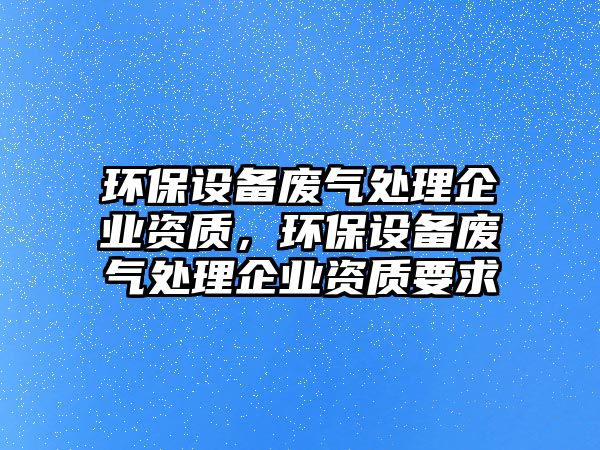 环保设备废气处理企业资质，环保设备废气处理企业资质要求